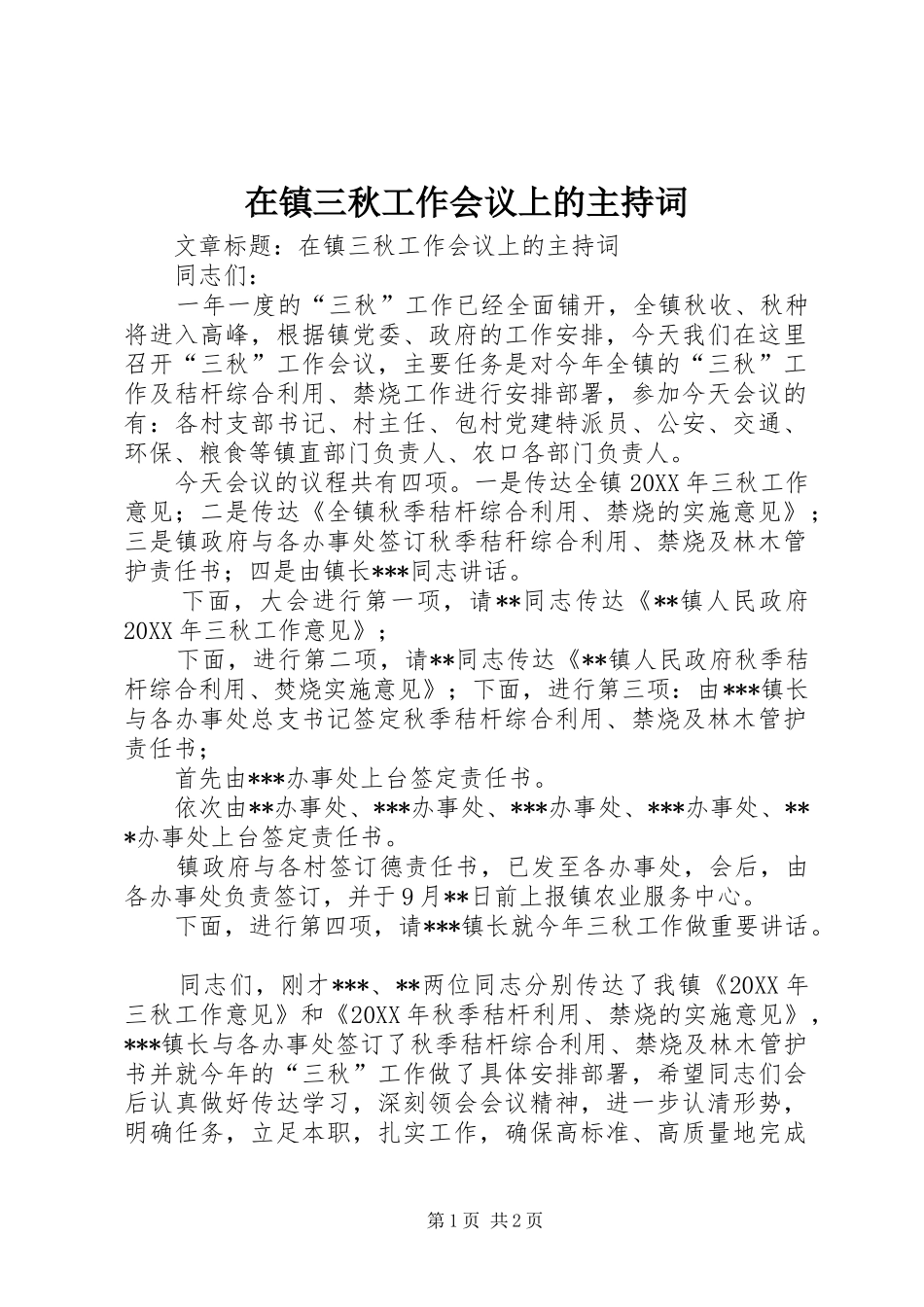 在镇三秋工作会议上的主持词

文章标题：在镇三秋工作会议上的主持词

同志们：

一年一度的“三秋”工作已经全面铺开，全镇秋收、秋种将进入高峰，根据镇党委、政府的工作安排，今天我们在这里召开“三秋”工作会议，主要任务是对今年全镇的“三秋”工作及秸杆综合利用、禁烧工作进行安排部署，参加今天会议的有：各村支部书记、村主任、包村党建特派员、公安、交通、环保、粮食等镇直部门负责人、农口各部门负责人。

今天会议的议程共有四项。一是传达全镇20XX年三秋工作意见；二是传达《全镇秋季秸杆综合利用、禁烧的实施意见》；三是镇政府与各办事处签订秋季秸秆综合利用、禁烧及林木管护责任书；四是由镇长***同志讲话。

下面，大会进行第一项，请**同志传达《**镇人民政府20XX年三秋工作意见》；

下面，进行第二项，请**同志传达《**镇人民政府秋季秸杆综合利用、焚烧实施意见》；下面，进行第三项：由***镇长与各办事处总支书记签定秋季秸杆综合利用、禁烧及林木管护责任书；

首先由***办事处上台签定责任书。

依次由**办事处、***办事处、***办事处、***办事处、***办事处上台签定责任书。

镇政府与各村签订德责任书，已发至各办事处，会后，由各办事处负责签订，并于9月**日前上报镇农业服务中心。

下面，进行第四项，请***镇长就今年三秋工作做重要讲话。

同志们，刚才***、**两位同志分别传达了我镇《20XX年三秋工作意见》和《20XX年秋季秸杆利用、禁烧的实施意见》，***镇长与各办事处签订了秋季秸杆综合利用、禁烧及林木管护书并就今年的“三秋”工作做了具体安排部署，希望同志们会后认真做好传达学习，深刻领会会议精神，进一步认清形势，明确任务，立足本职，扎实工作，确保高标准、高质量地完成

第1页 共2页